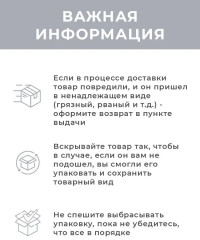 ВАЖНАЯ ИНФОРМАЦИЯ

Если в процессе доставки товар повредили, и он пришел в ненадлежащем виде (грязный, рваный и т.д.) - оформите возврат в пункте выдачи

Вскрывайте товар так, чтобы в случае, если он вам не подошел, вы смогли его упаковать и сохранить товарный вид

Не спешите выбрасывать упаковку, пока не убедитесь, что все в порядке